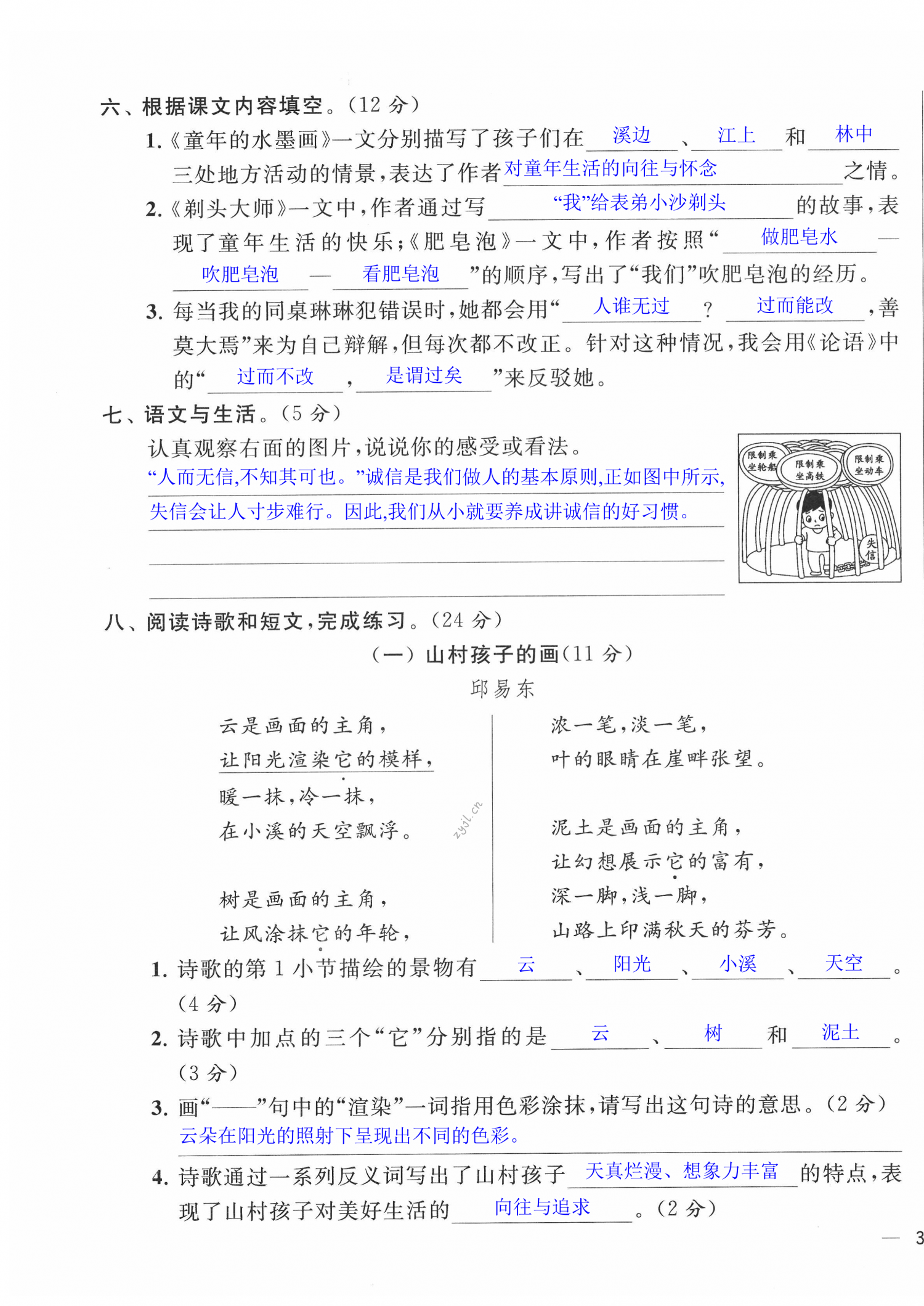 六、根据课文内容填空。(12 分)

1.《童年的水墨画》一文分别描写了孩子们在 溪边 、 江上 和 林中 三处地方活动的情景,表达了作者 对童年生活的向往与怀念 之情。

2.《剃头大师》一文中,作者通过写 “我”给表弟小沙剃头 的故事,表现了童年生活的快乐;《肥皂泡》一文中,作者按照“ 做肥皂水 — 吹肥皂泡 — 看肥皂泡 ”的顺序,写出了“我们”吹肥皂泡的经历。

3. 每当我的同桌琳琳犯错误时,她都会用“ 人谁无过 ? 过而能改 ,善莫大焉”来为自己辩解,但每次都不改正。针对这种情况,我会用《论语》中的“ 过而不改 , 是谓过矣 ”来反驳她。

七、语文与生活。(5 分)

认真观察右面的图片,说说你的感受或看法。

“人而无信,不知其可也。”诚信是我们做人的基本原则,正如图中所示,失信会让人寸步难行。因此,我们从小就要养成讲诚信的好习惯。

限制乘坐轮船 限制乘坐高铁 限制乘坐动车 失信

八、阅读诗歌和短文,完成练习。(24 分)

(一)山村孩子的画(11 分)

邱易东

云是画面的主角,
让阳光渲染它的模样,
暖一抹,冷一抹,
在小溪的天空飘浮。

树是画面的主角,
让风涂抹它的年轮,
浓一笔,淡一笔,
叶的眼睛在崖畔张望。

泥土是画面的主角,
让幻想展示它的富有,
深一脚,浅一脚,
山路上印满秋天的芬芳。

zyjl.cn

1. 诗歌的第 1 小节描绘的景物有 云 、 阳光 、 小溪 、 天空 。(4 分)

2. 诗歌中加点的三个“它”分别指的是 云 、 树 和 泥土 。(3 分)

3. 画“——”句中的“渲染”一词指用色彩涂抹,请写出这句诗的意思。(2 分)
云朵在阳光的照射下呈现出不同的色彩。

4. 诗歌通过一系列反义词写出了山村孩子 天真烂漫、想象力丰富 的特点,表现了山村孩子对美好生活的 向往与追求 。(2 分)

— 3